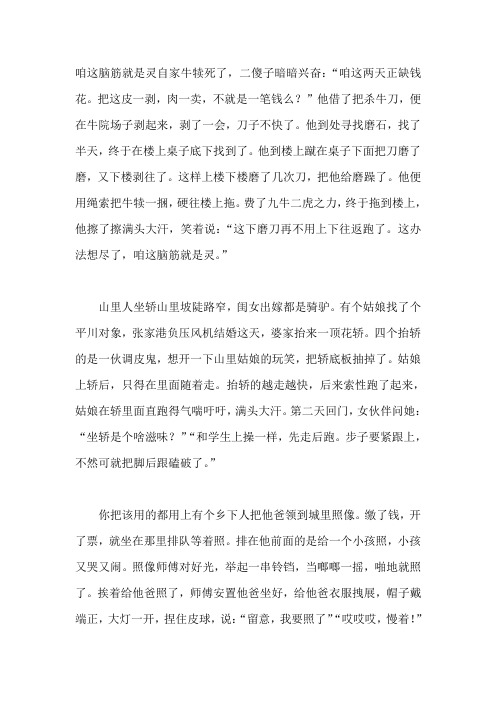 咱这脑筋就是灵自家牛犊死了，二傻子暗暗兴奋：“咱这两天正缺钱花。把这皮一剥，肉一卖，不就是一笔钱么？”他借了把杀牛刀，便在牛院场子剥起来，剥了一会，刀子不快了。他到处寻找磨石，找了半天，终于在楼上桌子底下找到了。他到楼上蹴在桌子下面把刀磨了磨，又下楼剥往了。这样上楼下楼磨了几次刀，把他给磨躁了。他便用绳索把牛犊一捆，硬往楼上拖。费了九牛二虎之力，终于拖到楼上，他擦了擦满头大汗，笑着说：“这下磨刀再不用上下往返跑了。这办法想尽了，咱这脑筋就是灵。”

山里人坐轿山里坡陡路窄，闺女出嫁都是骑驴。有个姑娘找了个平川对象，张家港负压风机结婚这天，婆家抬来一顶花轿。四个抬轿的是一伙调皮鬼，想开一下山里姑娘的玩笑，把轿底板抽掉了。姑娘上轿后，只得在里面随着走。抬轿的越走越快，后来索性跑了起来，姑娘在轿里面直跑得气喘吁吁，满头大汗。第二天回门，女伙伴问她：“坐轿是个啥滋味？”“和学生上操一样，先走后跑。步子要紧跟上，不然可就把脚后跟磕破了。”

你把该用的都用上有个乡下人把他爸领到城里照像。缴了钱，开了票，就坐在那里排队等着照。排在他前面的是给一个小孩照，小孩又哭又闹。照像师傅对好光，举起一串铃铛，当啷啷一摇，啪地就照了。挨着给他爸照了，师傅安置他爸坐好，给他爸衣服拽展，帽子戴端正，大灯一开，捏住皮球，说：“留意，我要照了”“哎哎哎，慢着！”